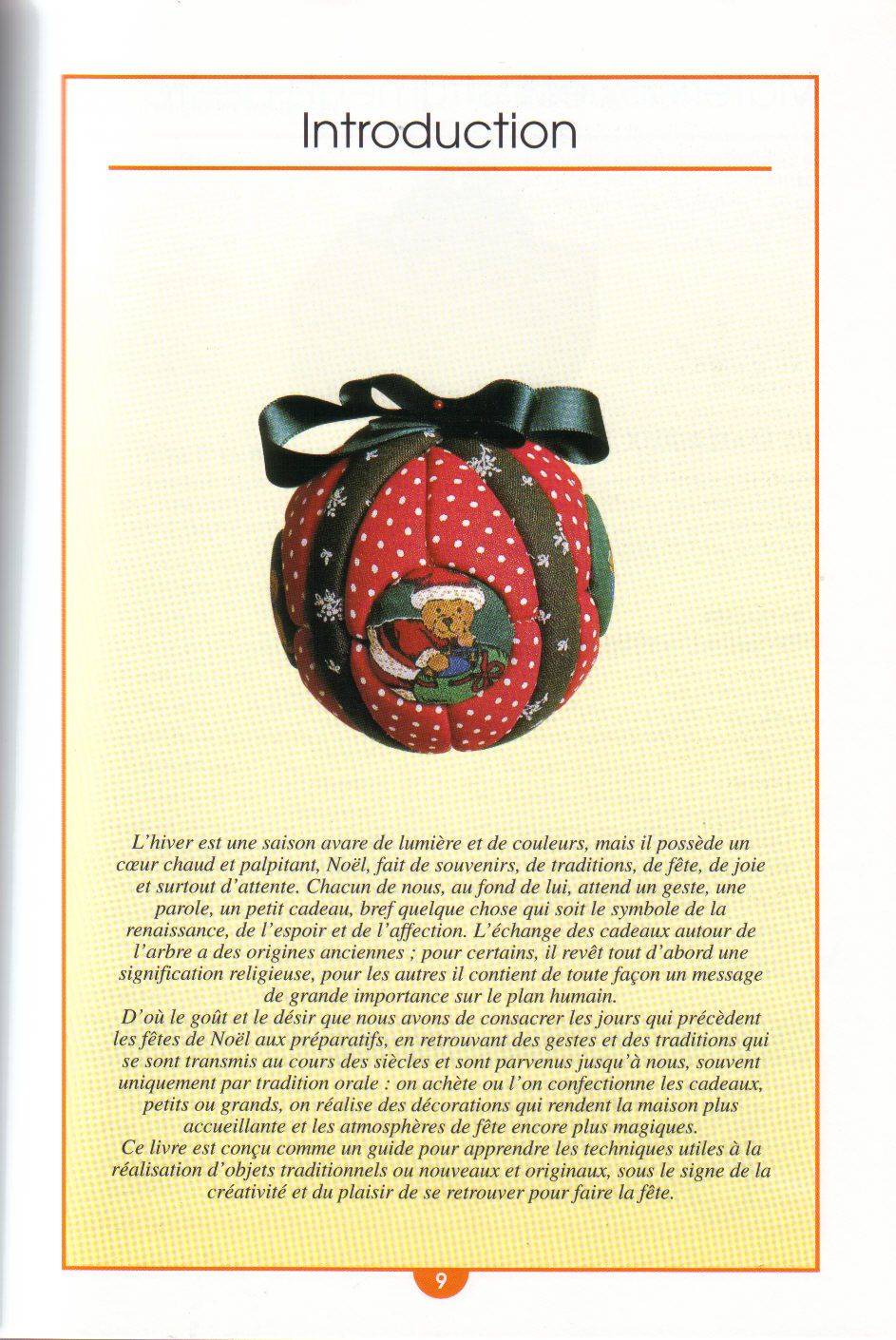 Introduction

L'hiver est une saison avare de lumière et de couleurs, mais il possède un cœur chaud et palpitant, Noël, fait de souvenirs, de traditions, de fête, de joie et surtout d'attente. Chacun de nous, au fond de lui, attend un geste, une parole, un petit cadeau, bref quelque chose qui soit le symbole de la renaissance, de l'espoir et de l'affection. L'échange des cadeaux autour de l'arbre a des origines anciennes ; pour certains, il revêt tout d'abord une signification religieuse, pour les autres il contient de toute façon un message de grande importance sur le plan humain.
D'où le goût et le désir que nous avons de consacrer les jours qui précèdent les fêtes de Noël aux préparatifs, en retrouvant des gestes et des traditions qui se sont transmis au cours des siècles et sont parvenus jusqu'à nous, souvent uniquement par tradition orale : on achète ou l'on confectionne les cadeaux, petits ou grands, on réalise des décorations qui rendent la maison plus accueillante et les atmosphères de fête encore plus magiques.
Ce livre est conçu comme un guide pour apprendre les techniques utiles à la réalisation d'objets traditionnels ou nouveaux et originaux, sous le signe de la créativité et du plaisir de se retrouver pour faire la fête.

9